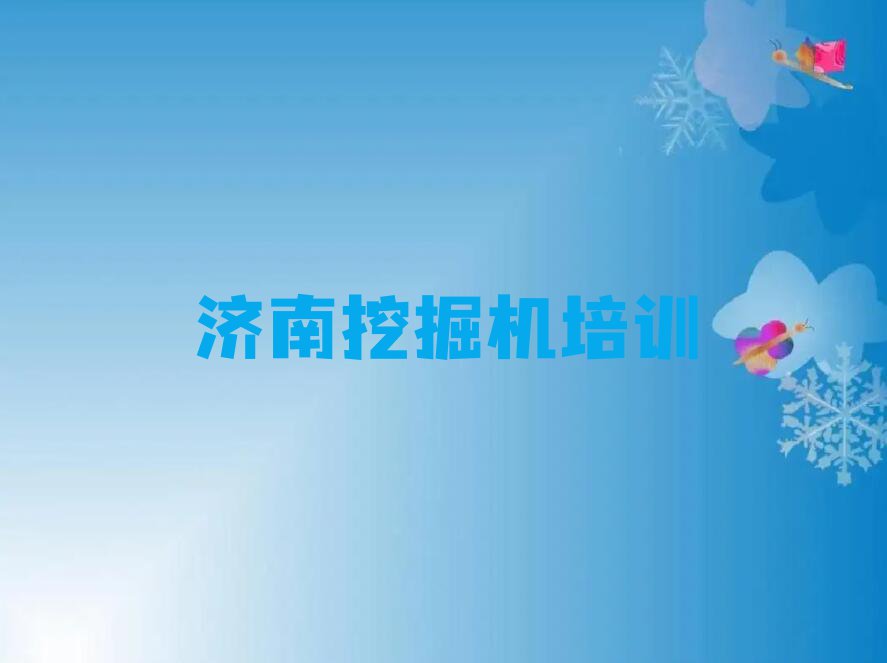 济南挖掘机培训